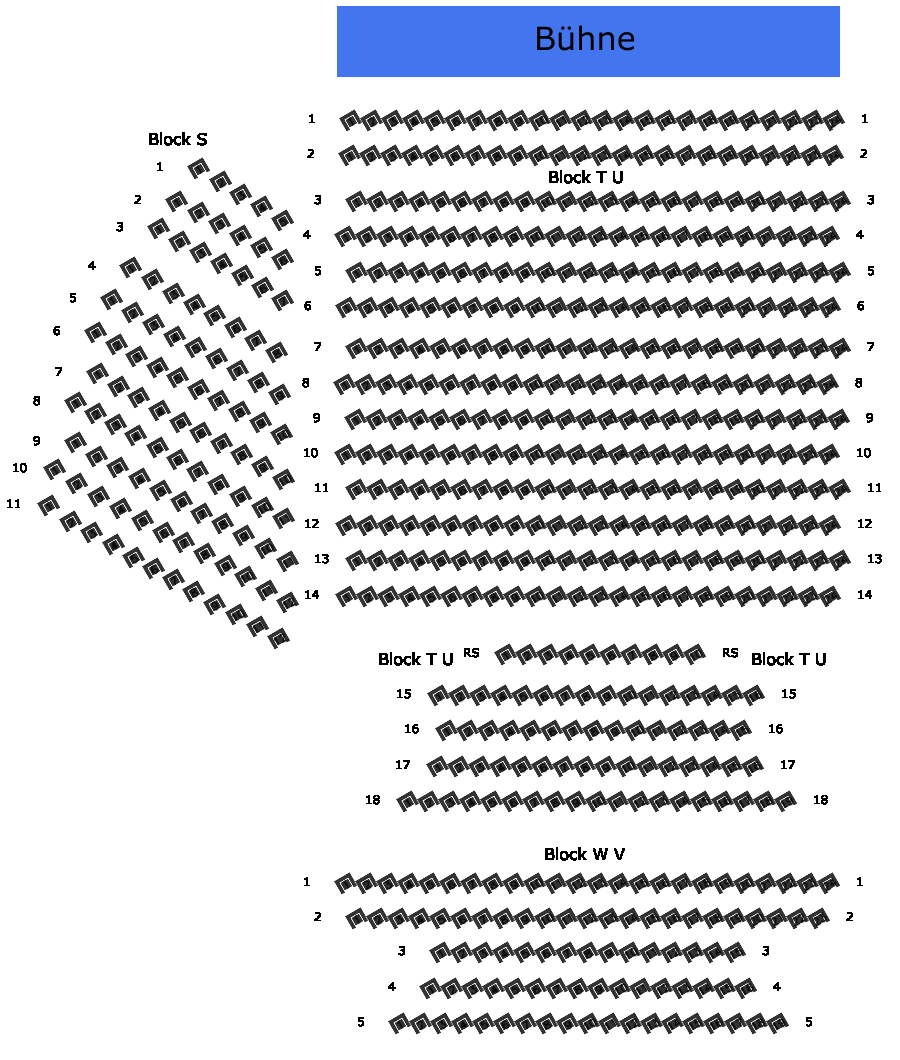 Bühne

Block S
1
2
3
4
5
6
7
8
9
10
11

1 1
2 2
Block T U
3 3
4 4
5 5
6 6
7 7
8 8
9 9
10 10
11 11
12 12
13 13
14 14

Block T U RS RS Block T U
15 15
16 16
17 17
18 18

Block W V
1 1
2 2
3 3
4 4
5 5